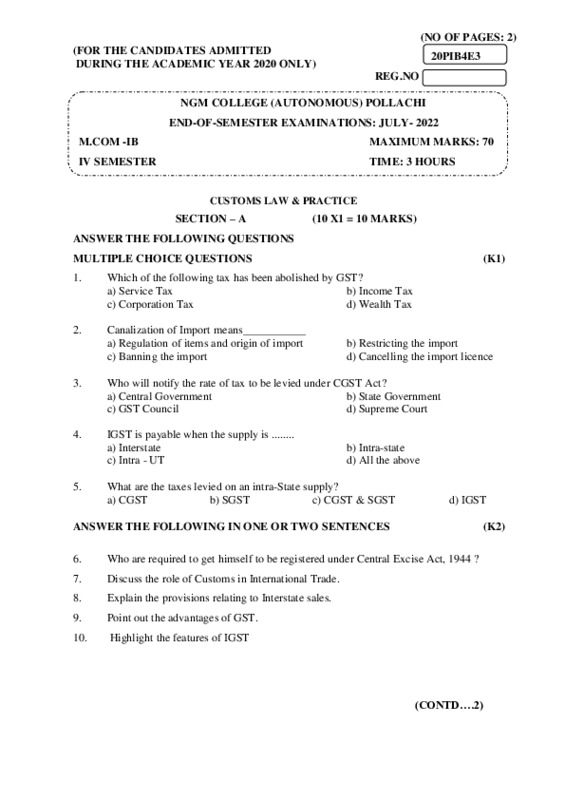 (NO OF PAGES: 2)

(FOR THE CANDIDATES ADMITTED DURING THE ACADEMIC YEAR 2020 ONLY)

20PIB4E3

REG.NO

NGM COLLEGE (AUTONOMOUS) POLLACHI

END-OF-SEMESTER EXAMINATIONS: JULY- 2022

M.COM -IB

MAXIMUM MARKS: 70

IV SEMESTER

TIME: 3 HOURS

CUSTOMS LAW & PRACTICE

SECTION – A (10 X1 = 10 MARKS)

ANSWER THE FOLLOWING QUESTIONS

MULTIPLE CHOICE QUESTIONS (K1)

1. Which of the following tax has been abolished by GST?
a) Service Tax
b) Income Tax
c) Corporation Tax
d) Wealth Tax

2. Canalization of Import means___________
a) Regulation of items and origin of import
b) Restricting the import
c) Banning the import
d) Cancelling the import licence

3. Who will notify the rate of tax to be levied under CGST Act?
a) Central Government
b) State Government
c) GST Council
d) Supreme Court

4. IGST is payable when the supply is ........
a) Interstate
b) Intra-state
c) Intra - UT
d) All the above

5. What are the taxes levied on an intra-State supply?
a) CGST b) SGST c) CGST & SGST d) IGST

ANSWER THE FOLLOWING IN ONE OR TWO SENTENCES (K2)

6. Who are required to get himself to be registered under Central Excise Act, 1944 ?

7. Discuss the role of Customs in International Trade.

8. Explain the provisions relating to Interstate sales.

9. Point out the advantages of GST.

10. Highlight the features of IGST

(CONTD….2)